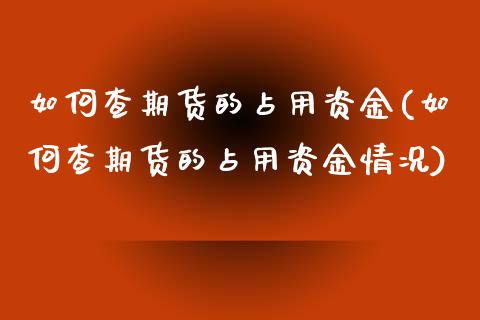 如何查期货的占用资金(如何查期货的占用资金情况)